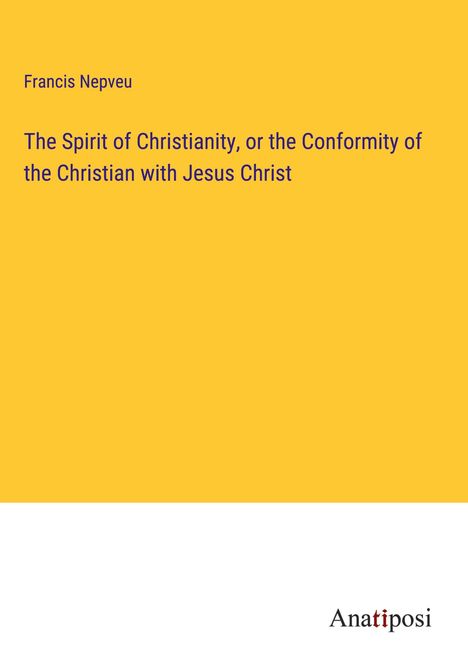 Francis Nepveu

The Spirit of Christianity, or the Conformity of the Christian with Jesus Christ

Anatiposi